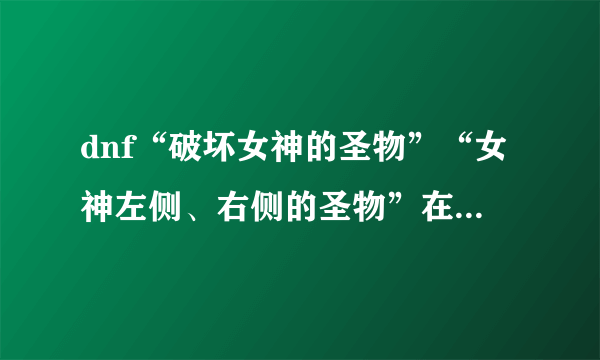 dnf“破坏女神的圣物”“女神左侧、右侧的圣物”在...